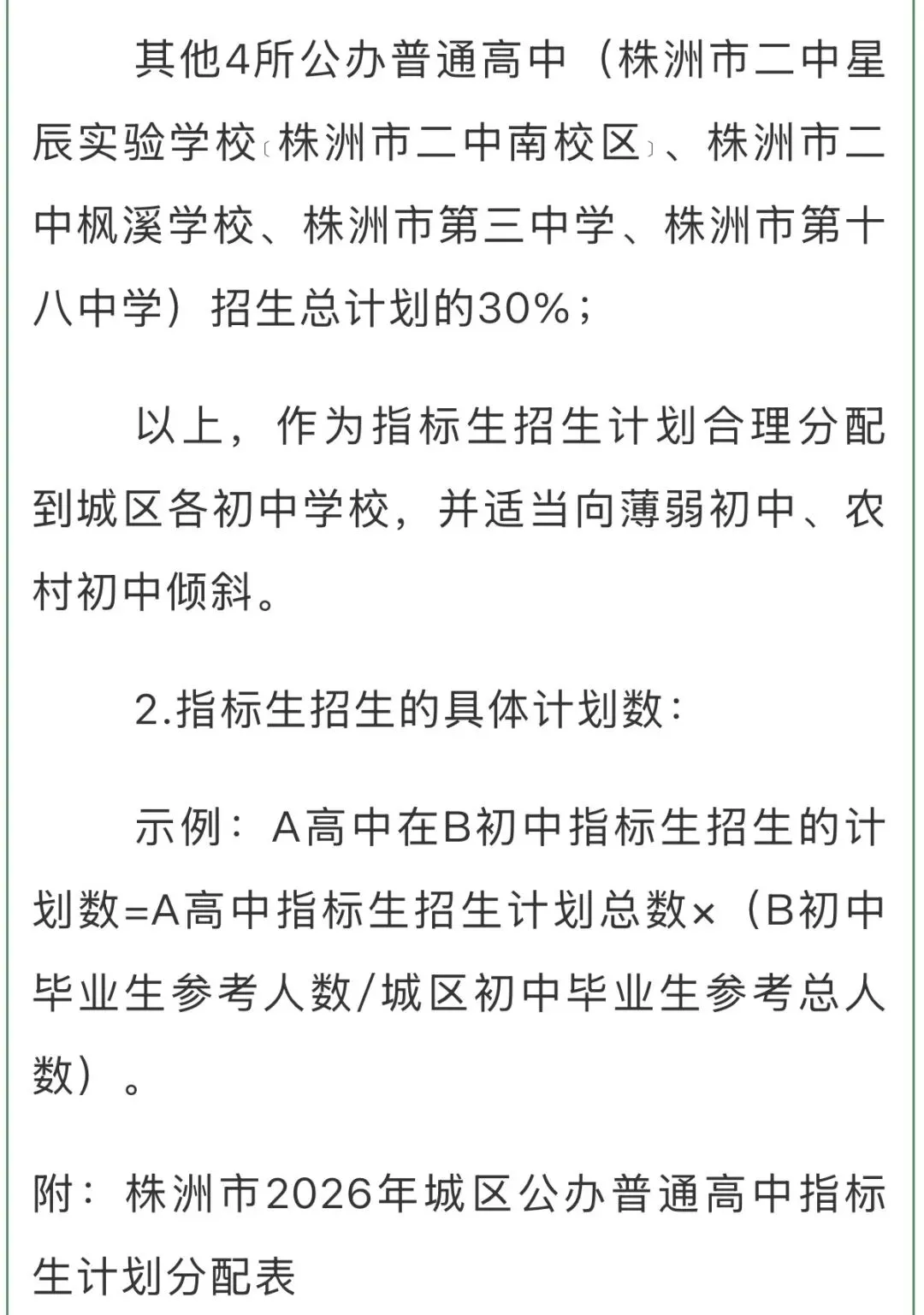 其他4所公办普通高中（株洲市二中星辰实验学校〔株洲市二中南校区〕、株洲市二中枫溪学校、株洲市第三中学、株洲市第十八中学）招生总计划的30%；

以上，作为指标生招生计划合理分配到城区各初中学校，并适当向薄弱初中、农村初中倾斜。

2.指标生招生的具体计划数：

示例：A高中在B初中指标生招生的计划数=A高中指标生招生计划总数×（B初中毕业生参考人数/城区初中毕业生参考总人数）。

附：株洲市2026年城区公办普通高中指标生计划分配表